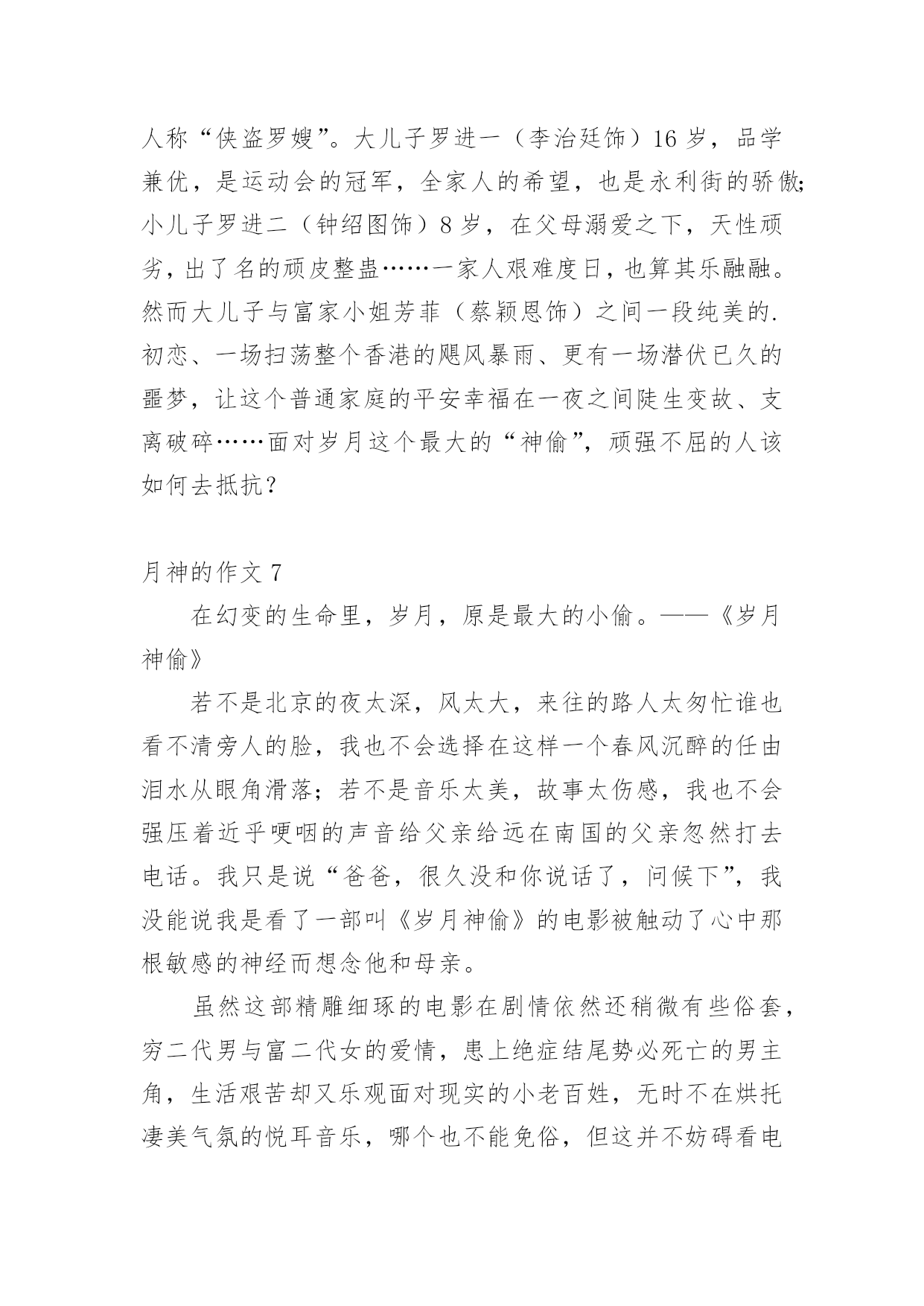 人称“侠盗罗嫂”。大儿子罗进一（李治廷饰）16 岁，品学兼优，是运动会的冠军，全家人的希望，也是永利街的骄傲；小儿子罗进二（钟绍图饰）8 岁，在父母溺爱之下，天性顽劣，出了名的顽皮整蛊……一家人艰难度日，也算其乐融融。然而大儿子与富家小姐芳菲（蔡颖恩饰）之间一段纯美的.初恋、一场扫荡整个香港的飓风暴雨、更有一场潜伏已久的噩梦，让这个普通家庭的平安幸福在一夜之间陡生变故、支离破碎……面对岁月这个最大的“神偷”，顽强不屈的人该如何去抵抗？

月神的作文 7

在幻变的生命里，岁月，原是最大的小偷。——《岁月神偷》

若不是北京的夜太深，风太大，来往的路人太匆忙谁也看不清旁人的脸，我也不会选择在这样一个春风沉醉的任由泪水从眼角滑落；若不是音乐太美，故事太伤感，我也不会强压着近乎哽咽的声音给父亲给远在南国的父亲忽然打去电话。我只是说“爸爸，很久没和你说话了，问候下”，我没能说我是看了一部叫《岁月神偷》的电影被触动了心中那根敏感的神经而想念他和母亲。

虽然这部精雕细琢的电影在剧情依然还稍微有些俗套，穷二代男与富二代女的爱情，患上绝症结尾势必死亡的男主角，生活艰苦却又乐观面对现实的小老百姓，无时不在烘托凄美气氛的悦耳音乐，哪个也不能免俗，但这并不妨碍看电